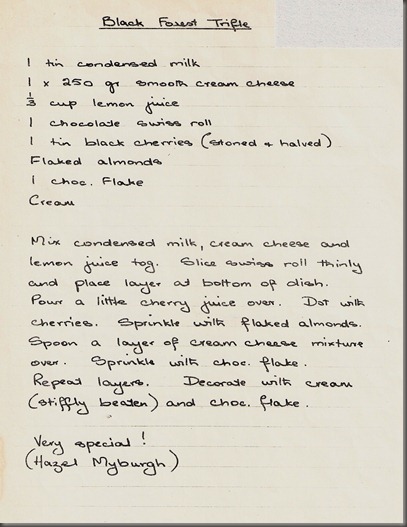 Black Forest Trifle

1 tin condensed milk
1 x 250 gr smooth cream cheese
$\frac{1}{3}$ cup lemon juice
1 chocolate swiss roll
1 tin black cherries (stoned + halved)
Flaked almonds
1 choc. Flake
Cream

Mix condensed milk, cream cheese and lemon juice tog. Slice swiss roll thinly and place layer at bottom of dish. Pour a little cherry juice over. Dot with cherries. Sprinkle with flaked almonds. Spoon a layer of cream cheese mixture over. Sprinkle with choc. flake. Repeat layers. Decorate with cream (stiffly beaten) and choc. flake.

Very special!
(Hazel Myburgh)